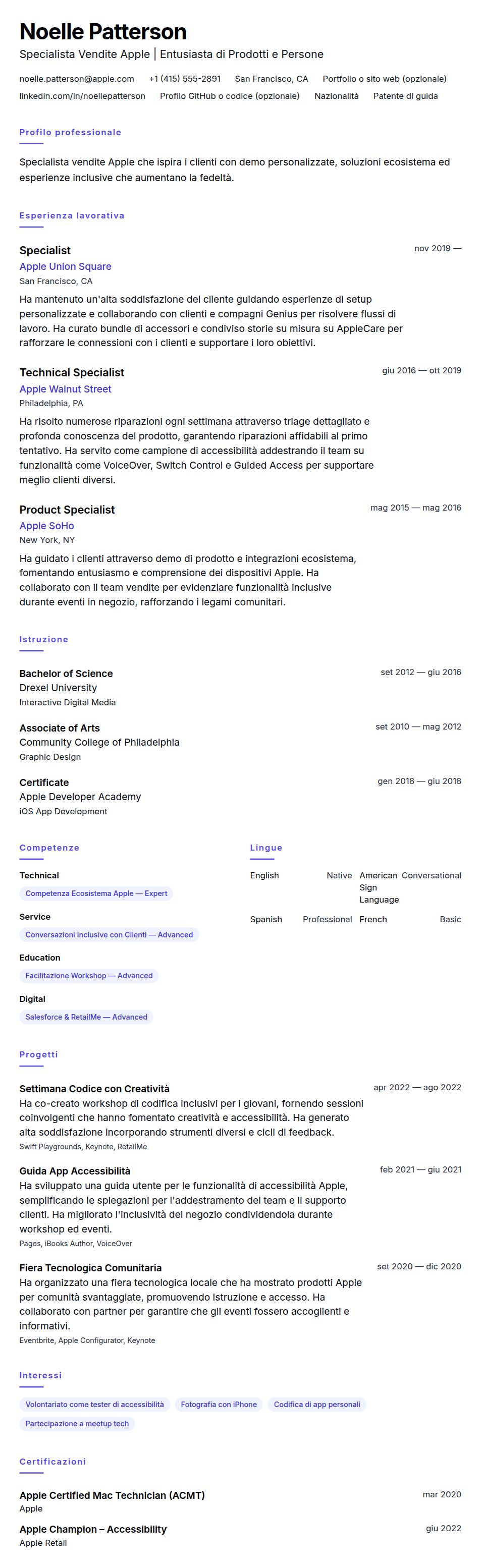 Noelle Patterson
Specialista Vendite Apple | Entusiasta di Prodotti e Persone

noelle.patterson@apple.com +1 (415) 555-2891 San Francisco, CA Portfolio o sito web (opzionale) linkedin.com/in/noellepatterson Profilo GitHub o codice (opzionale) Nazionalità Patente di guida

Profilo professionale

Specialista vendite Apple che ispira i clienti con demo personalizzate, soluzioni ecosistema ed esperienze inclusive che aumentano la fedeltà.

Esperienza lavorativa

Specialist
nov 2019 —
Apple Union Square
San Francisco, CA
Ha mantenuto un'alta soddisfazione del cliente guidando esperienze di setup personalizzate e collaborando con clienti e compagni Genius per risolvere flussi di lavoro. Ha curato bundle di accessori e condiviso storie su misura su AppleCare per rafforzare le connessioni con i clienti e supportare i loro obiettivi.

Technical Specialist
giu 2016 — ott 2019
Apple Walnut Street
Philadelphia, PA
Ha risolto numerose riparazioni ogni settimana attraverso triage dettagliato e profonda conoscenza del prodotto, garantendo riparazioni affidabili al primo tentativo. Ha servito come campione di accessibilità addestrando il team su funzionalità come VoiceOver, Switch Control e Guided Access per supportare meglio clienti diversi.

Product Specialist
mag 2015 — mag 2016
Apple SoHo
New York, NY
Ha guidato i clienti attraverso demo di prodotto e integrazioni ecosistema, fomentando entusiasmo e comprensione dei dispositivi Apple. Ha collaborato con il team vendite per evidenziare funzionalità inclusive durante eventi in negozio, rafforzando i legami comunitari.

Istruzione

Bachelor of Science
set 2012 — giu 2016
Drexel University
Interactive Digital Media

Associate of Arts
set 2010 — mag 2012
Community College of Philadelphia
Graphic Design

Certificate
gen 2018 — giu 2018
Apple Developer Academy
iOS App Development

Competenze

Technical
Competenza Ecosistema Apple — Expert

Service
Conversazioni Inclusive con Clienti — Advanced

Education
Facilitazione Workshop — Advanced

Digital
Salesforce & RetailMe — Advanced

Lingue

English Native
American Sign Language Conversational
Spanish Professional
French Basic

Progetti

Settimana Codice con Creatività
apr 2022 — ago 2022
Ha co-creato workshop di codifica inclusivi per i giovani, fornendo sessioni coinvolgenti che hanno fomentato creatività e accessibilità. Ha generato alta soddisfazione incorporando strumenti diversi e cicli di feedback.
Swift Playgrounds, Keynote, RetailMe

Guida App Accessibilità
feb 2021 — giu 2021
Ha sviluppato una guida utente per le funzionalità di accessibilità Apple, semplificando le spiegazioni per l'addestramento del team e il supporto clienti. Ha migliorato l'inclusività del negozio condividendola durante workshop ed eventi.
Pages, iBooks Author, VoiceOver

Fiera Tecnologica Comunitaria
set 2020 — dic 2020
Ha organizzato una fiera tecnologica locale che ha mostrato prodotti Apple per comunità svantaggiate, promuovendo istruzione e accesso. Ha collaborato con partner per garantire che gli eventi fossero accoglienti e informativi.
Eventbrite, Apple Configurator, Keynote

Interessi

Volontariato come tester di accessibilità
Fotografia con iPhone
Codifica di app personali
Partecipazione a meetup tech

Certificazioni

Apple Certified Mac Technician (ACMT)
mar 2020
Apple

Apple Champion – Accessibility
giu 2022
Apple Retail